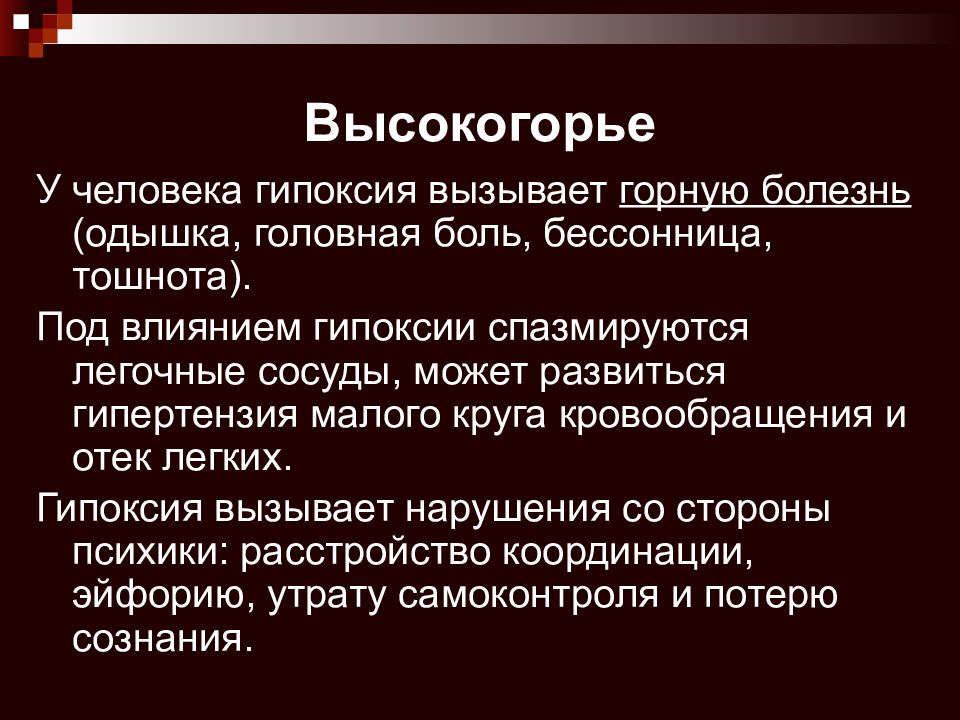 Высокогорье

У человека гипоксия вызывает горную болезнь (одышка, головная боль, бессонница, тошнота).

Под влиянием гипоксии спазмируются легочные сосуды, может развиться гипертензия малого круга кровообращения и отек легких.

Гипоксия вызывает нарушения со стороны психики: расстройство координации, эйфорию, утрату самоконтроля и потерю сознания.